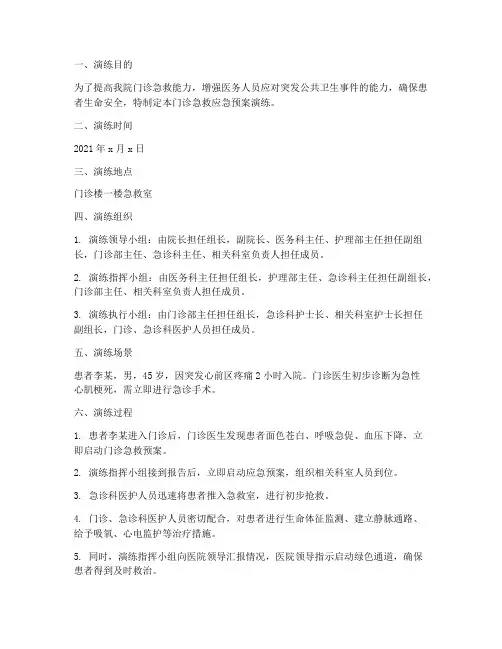 一、演练目的

为了提高我院门诊急救能力，增强医务人员应对突发公共卫生事件的能力，确保患者生命安全，特制定本门诊急救应急预案演练。

二、演练时间

2021 年 x 月 x 日

三、演练地点

门诊楼一楼急救室

四、演练组织

1. 演练领导小组：由院长担任组长，副院长、医务科主任、护理部主任担任副组长，门诊部主任、急诊科主任、相关科室负责人担任成员。

2. 演练指挥小组：由医务科主任担任组长，护理部主任、急诊科主任担任副组长，门诊部主任、相关科室负责人担任成员。

3. 演练执行小组：由门诊部主任担任组长，急诊科护士长、相关科室护士长担任副组长，门诊、急诊科医护人员担任成员。

五、演练场景

患者李某，男，45 岁，因突发心前区疼痛 2 小时入院。门诊医生初步诊断为急性心肌梗死，需立即进行急诊手术。

六、演练过程

1. 患者李某进入门诊后，门诊医生发现患者面色苍白、呼吸急促、血压下降，立即启动门诊急救预案。

2. 演练指挥小组接到报告后，立即启动应急预案，组织相关科室人员到位。

3. 急诊科医护人员迅速将患者推入急救室，进行初步抢救。

4. 门诊、急诊科医护人员密切配合，对患者进行生命体征监测、建立静脉通路、给予吸氧、心电监护等治疗措施。

5. 同时，演练指挥小组向医院领导汇报情况，医院领导指示启动绿色通道，确保患者得到及时救治。